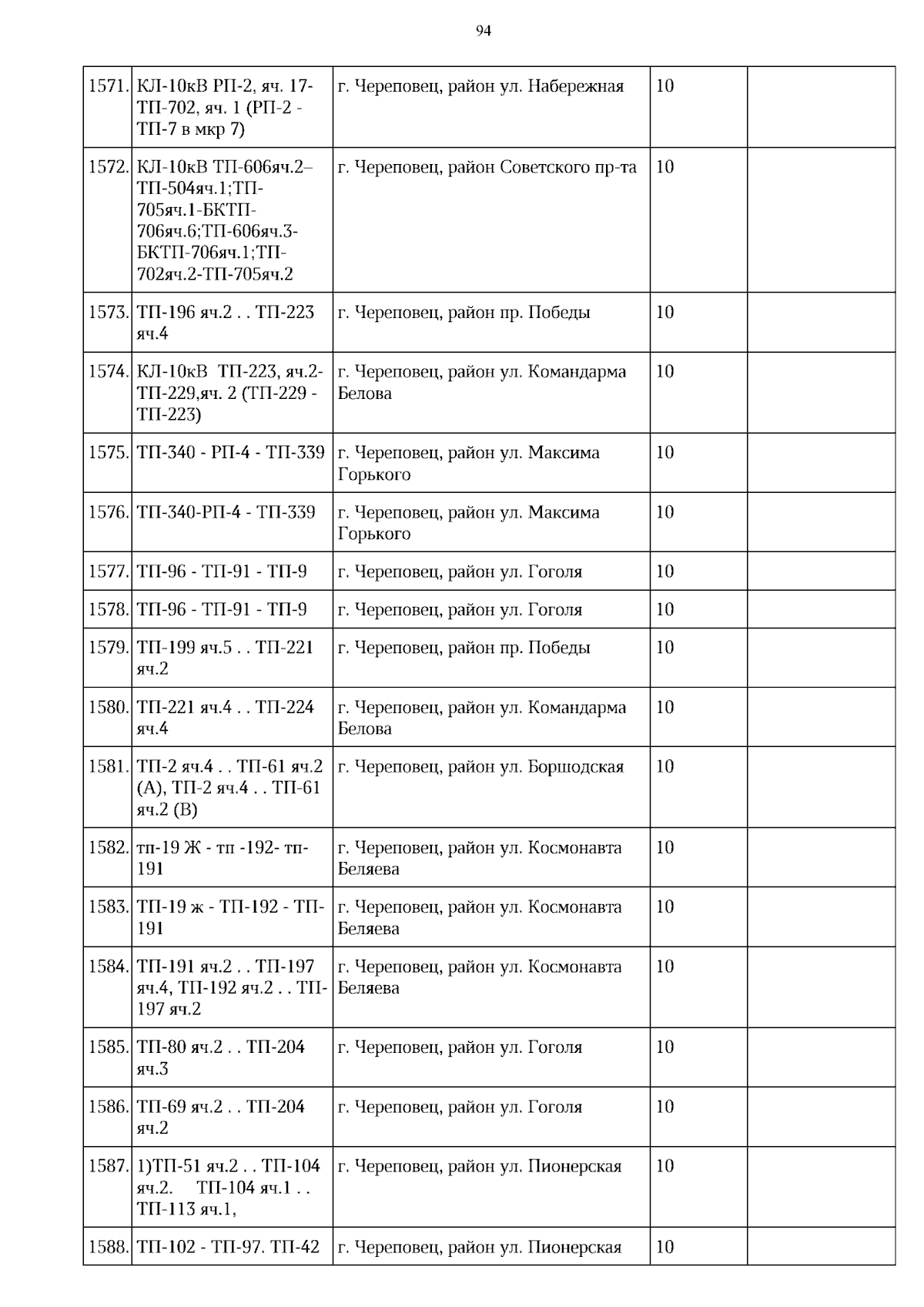 94

| | | | | |
|---|---|---|---|---|
| 1571. | КЛ-10кВ РП-2, яч. 17-ТП-702, яч. 1 (РП-2 - ТП-7 в мкр 7) | г. Череповец, район ул. Набережная | 10 | |
| 1572. | КЛ-10кВ ТП-606яч.2–ТП-504яч.1;ТП-705яч.1-БКТП-706яч.6;ТП-606яч.3-БКТП-706яч.1;ТП-702яч.2-ТП-705яч.2 | г. Череповец, район Советского пр-та | 10 | |
| 1573. | ТП-196 яч.2 . . ТП-223 яч.4 | г. Череповец, район пр. Победы | 10 | |
| 1574. | КЛ-10кВ ТП-223, яч.2-ТП-229,яч. 2 (ТП-229 - ТП-223) | г. Череповец, район ул. Командарма Белова | 10 | |
| 1575. | ТП-340 - РП-4 - ТП-339 | г. Череповец, район ул. Максима Горького | 10 | |
| 1576. | ТП-340-РП-4 - ТП-339 | г. Череповец, район ул. Максима Горького | 10 | |
| 1577. | ТП-96 - ТП-91 - ТП-9 | г. Череповец, район ул. Гоголя | 10 | |
| 1578. | ТП-96 - ТП-91 - ТП-9 | г. Череповец, район ул. Гоголя | 10 | |
| 1579. | ТП-199 яч.5 . . ТП-221 яч.2 | г. Череповец, район пр. Победы | 10 | |
| 1580. | ТП-221 яч.4 . . ТП-224 яч.4 | г. Череповец, район ул. Командарма Белова | 10 | |
| 1581. | ТП-2 яч.4 . . ТП-61 яч.2 (А), ТП-2 яч.4 . . ТП-61 яч.2 (В) | г. Череповец, район ул. Боршодская | 10 | |
| 1582. | тп-19 Ж - тп -192- тп-191 | г. Череповец, район ул. Космонавта Беляева | 10 | |
| 1583. | ТП-19 ж - ТП-192 - ТП-191 | г. Череповец, район ул. Космонавта Беляева | 10 | |
| 1584. | ТП-191 яч.2 . . ТП-197 яч.4, ТП-192 яч.2 . . ТП-197 яч.2 | г. Череповец, район ул. Космонавта Беляева | 10 | |
| 1585. | ТП-80 яч.2 . . ТП-204 яч.3 | г. Череповец, район ул. Гоголя | 10 | |
| 1586. | ТП-69 яч.2 . . ТП-204 яч.2 | г. Череповец, район ул. Гоголя | 10 | |
| 1587. | 1)ТП-51 яч.2 . . ТП-104 яч.2. ТП-104 яч.1 . . ТП-113 яч.1, | г. Череповец, район ул. Пионерская | 10 | |
| 1588. | ТП-102 - ТП-97. ТП-42 | г. Череповец, район ул. Пионерская | 10 | |